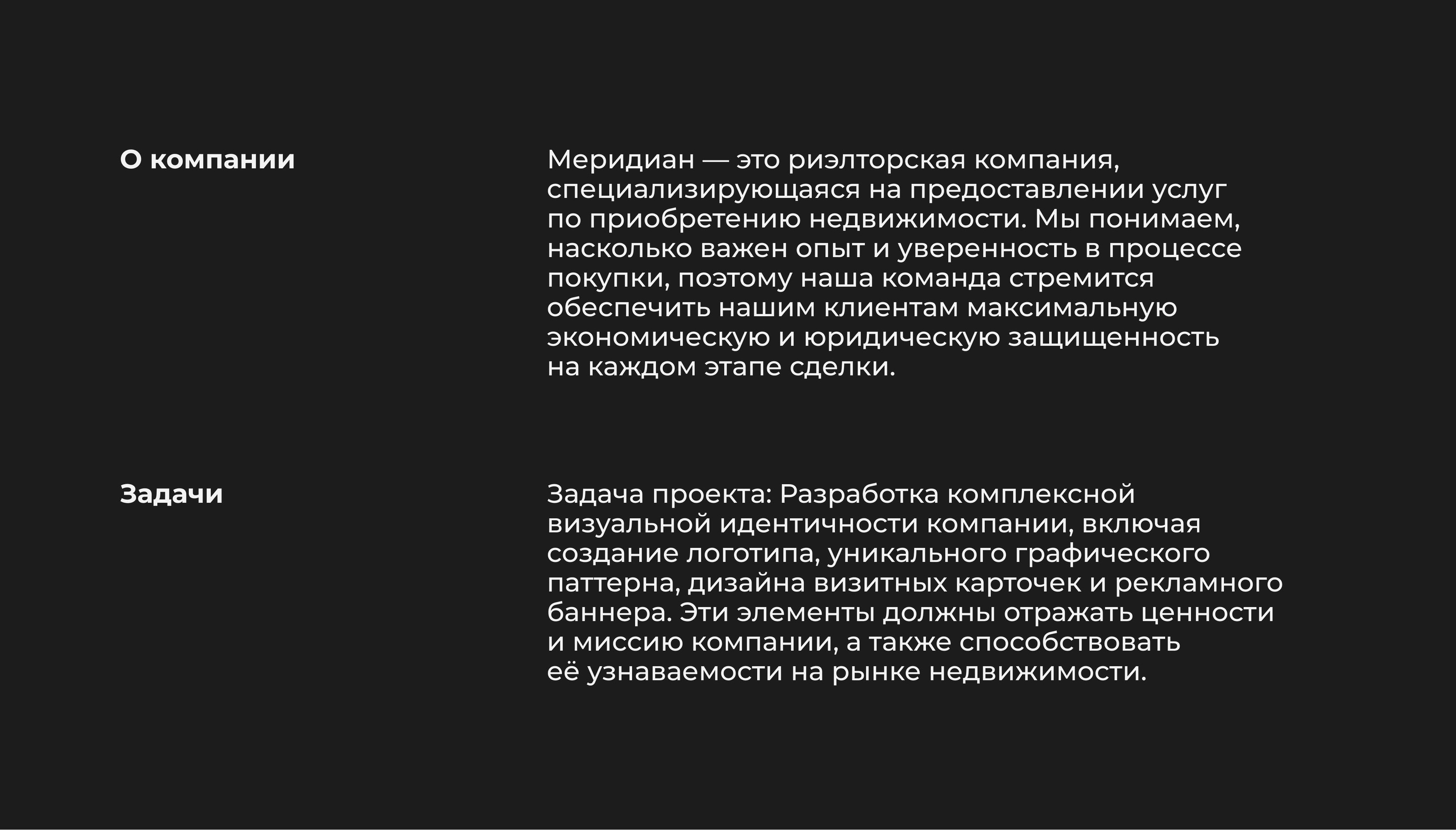 О компании

Меридиан — это риэлторская компания, специализирующаяся на предоставлении услуг по приобретению недвижимости. Мы понимаем, насколько важен опыт и уверенность в процессе покупки, поэтому наша команда стремится обеспечить нашим клиентам максимальную экономическую и юридическую защищенность на каждом этапе сделки.

Задачи

Задача проекта: Разработка комплексной визуальной идентичности компании, включая создание логотипа, уникального графического паттерна, дизайна визитных карточек и рекламного баннера. Эти элементы должны отражать ценности и миссию компании, а также способствовать её узнаваемости на рынке недвижимости.